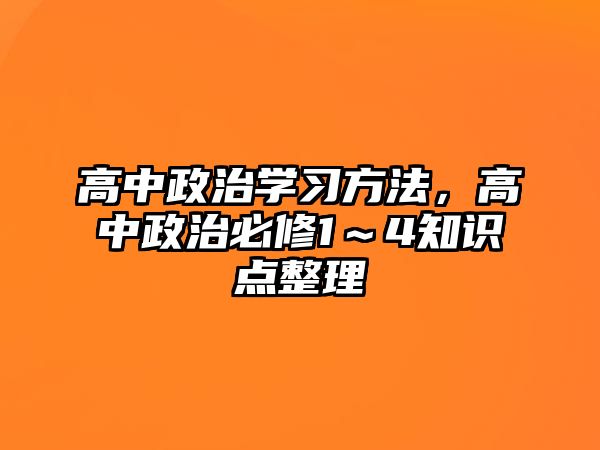 高中政治学习方法，高中政治必修1～4知识点整理